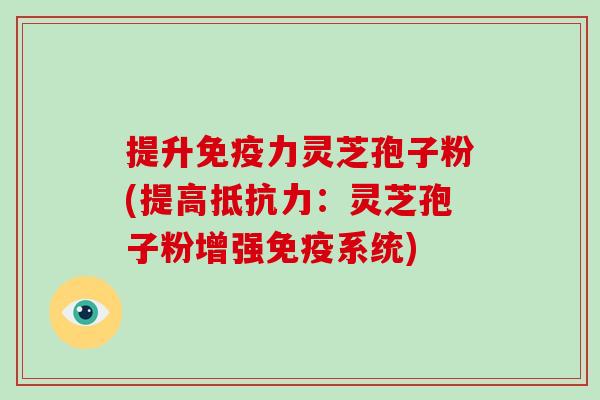 提升免疫力灵芝孢子粉(提高抵抗力：灵芝孢子粉增强免疫系统)